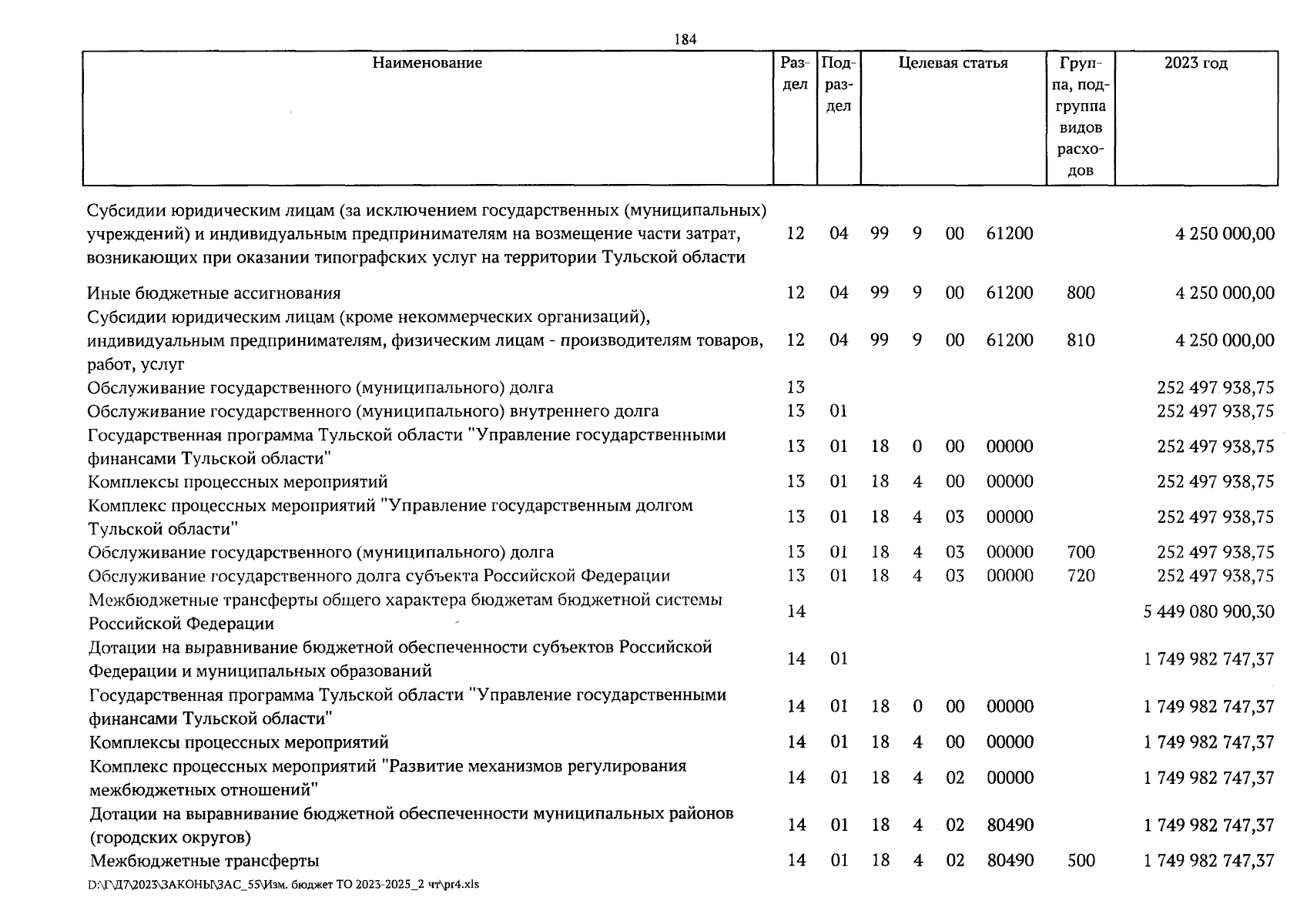 184

| Наименование | Раздел | Подраздел | Целевая статья | | | | Группа, подгруппа видов расходов | 2023 год |
|---|---|---|---|---|---|---|---|---|
| Субсидии юридическим лицам (за исключением государственных (муниципальных) учреждений) и индивидуальным предпринимателям на возмещение части затрат, возникающих при оказании типографских услуг на территории Тульской области | 12 | 04 | 99 | 9 | 00 | 61200 | | 4 250 000,00 |
| Иные бюджетные ассигнования | 12 | 04 | 99 | 9 | 00 | 61200 | 800 | 4 250 000,00 |
| Субсидии юридическим лицам (кроме некоммерческих организаций), индивидуальным предпринимателям, физическим лицам - производителям товаров, работ, услуг | 12 | 04 | 99 | 9 | 00 | 61200 | 810 | 4 250 000,00 |
| Обслуживание государственного (муниципального) долга | 13 | | | | | | | 252 497 938,75 |
| Обслуживание государственного (муниципального) внутреннего долга | 13 | 01 | | | | | | 252 497 938,75 |
| Государственная программа Тульской области "Управление государственными финансами Тульской области" | 13 | 01 | 18 | 0 | 00 | 00000 | | 252 497 938,75 |
| Комплексы процессных мероприятий | 13 | 01 | 18 | 4 | 00 | 00000 | | 252 497 938,75 |
| Комплекс процессных мероприятий "Управление государственным долгом Тульской области" | 13 | 01 | 18 | 4 | 03 | 00000 | | 252 497 938,75 |
| Обслуживание государственного (муниципального) долга | 13 | 01 | 18 | 4 | 03 | 00000 | 700 | 252 497 938,75 |
| Обслуживание государственного долга субъекта Российской Федерации | 13 | 01 | 18 | 4 | 03 | 00000 | 720 | 252 497 938,75 |
| Межбюджетные трансферты общего характера бюджетам бюджетной системы Российской Федерации | 14 | | | | | | | 5 449 080 900,30 |
| Дотации на выравнивание бюджетной обеспеченности субъектов Российской Федерации и муниципальных образований | 14 | 01 | | | | | | 1 749 982 747,37 |
| Государственная программа Тульской области "Управление государственными финансами Тульской области" | 14 | 01 | 18 | 0 | 00 | 00000 | | 1 749 982 747,37 |
| Комплексы процессных мероприятий | 14 | 01 | 18 | 4 | 00 | 00000 | | 1 749 982 747,37 |
| Комплекс процессных мероприятий "Развитие механизмов регулирования межбюджетных отношений" | 14 | 01 | 18 | 4 | 02 | 00000 | | 1 749 982 747,37 |
| Дотации на выравнивание бюджетной обеспеченности муниципальных районов (городских округов) | 14 | 01 | 18 | 4 | 02 | 80490 | | 1 749 982 747,37 |
| Межбюджетные трансферты | 14 | 01 | 18 | 4 | 02 | 80490 | 500 | 1 749 982 747,37 |

D:\Г\Д7\2023\ЗАКОНЫ\ЗАС_55\Изм. бюджет ТО 2023-2025_2 чт\pr4.xls